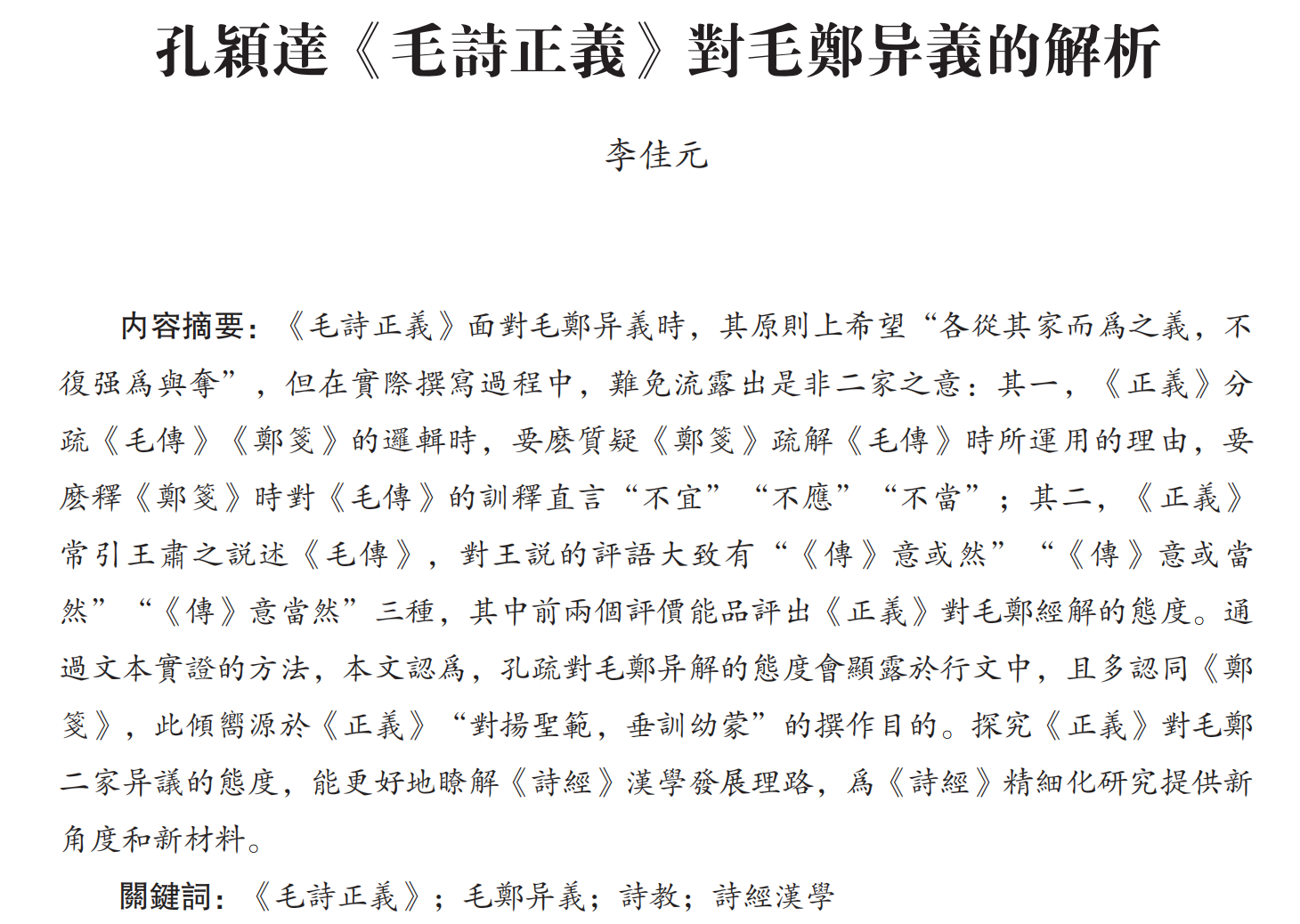 孔穎達《毛詩正義》對毛鄭异義的解析

李佳元

内容摘要：《毛詩正義》面對毛鄭异義時，其原則上希望“各從其家而爲之義，不復强爲與奪”，但在實際撰寫過程中，難免流露出是非二家之意：其一，《正義》分疏《毛傳》《鄭箋》的邏輯時，要麽質疑《鄭箋》疏解《毛傳》時所運用的理由，要麽釋《鄭箋》時對《毛傳》的訓釋直言“不宜”“不應”“不當”；其二，《正義》常引王肅之説述《毛傳》，對王説的評語大致有“《傳》意或然”“《傳》意或當然”“《傳》意當然”三種，其中前兩個評價能品評出《正義》對毛鄭經解的態度。通過文本實證的方法，本文認爲，孔疏對毛鄭异解的態度會顯露於行文中，且多認同《鄭箋》，此傾嚮源於《正義》“對揚聖範，垂訓幼蒙”的撰作目的。探究《正義》對毛鄭二家异議的態度，能更好地瞭解《詩經》漢學發展理路，爲《詩經》精細化研究提供新角度和新材料。

關鍵詞：《毛詩正義》；毛鄭异義；詩教；詩經漢學